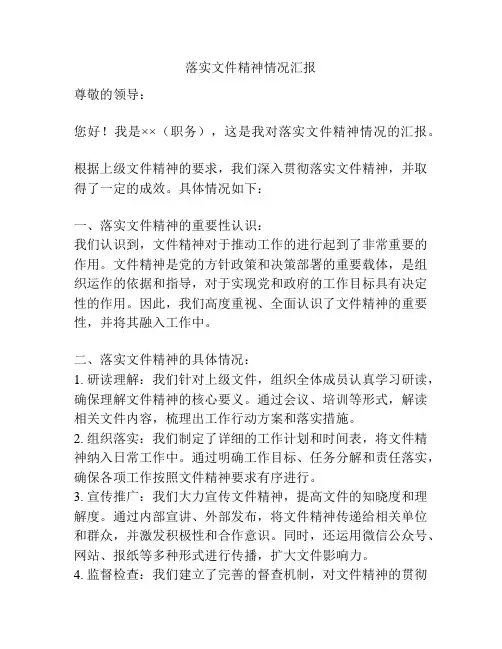 落实文件精神情况汇报

尊敬的领导：

您好！我是××（职务），这是我对落实文件精神情况的汇报。

根据上级文件精神的要求，我们深入贯彻落实文件精神，并取得了一定的成效。具体情况如下：

一、落实文件精神的重要性认识：
我们认识到，文件精神对于推动工作的进行起到了非常重要的作用。文件精神是党的方针政策和决策部署的重要载体，是组织运作的依据和指导，对于实现党和政府的工作目标具有决定性的作用。因此，我们高度重视、全面认识了文件精神的重要性，并将其融入工作中。

二、落实文件精神的具体情况：
1. 研读理解：我们针对上级文件，组织全体成员认真学习研读，确保理解文件精神的核心要义。通过会议、培训等形式，解读相关文件内容，梳理出工作行动方案和落实措施。
2. 组织落实：我们制定了详细的工作计划和时间表，将文件精神纳入日常工作中。通过明确工作目标、任务分解和责任落实，确保各项工作按照文件精神要求有序进行。
3. 宣传推广：我们大力宣传文件精神，提高文件的知晓度和理解度。通过内部宣讲、外部发布，将文件精神传递给相关单位和群众，并激发积极性和合作意识。同时，还运用微信公众号、网站、报纸等多种形式进行传播，扩大文件影响力。
4. 监督检查：我们建立了完善的督查机制，对文件精神的贯彻